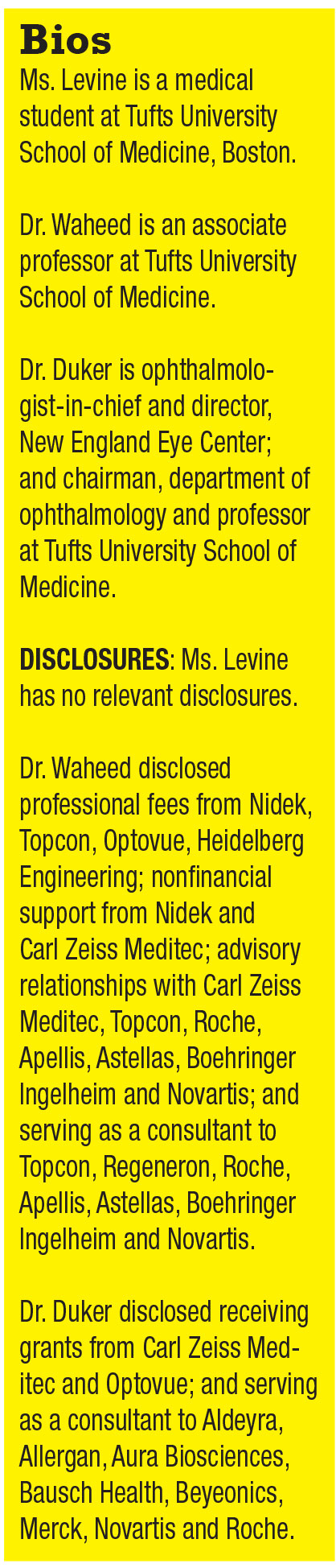 Bios

Ms. Levine is a medical student at Tufts University School of Medicine, Boston.

Dr. Waheed is an associate professor at Tufts University School of Medicine.

Dr. Duker is ophthalmologist-in-chief and director, New England Eye Center; and chairman, department of ophthalmology and professor at Tufts University School of Medicine.

DISCLOSURES: Ms. Levine has no relevant disclosures.

Dr. Waheed disclosed professional fees from Nidek, Topcon, Optovue, Heidelberg Engineering; nonfinancial support from Nidek and Carl Zeiss Meditec; advisory relationships with Carl Zeiss Meditec, Topcon, Roche, Apellis, Astellas, Boehringer Ingelheim and Novartis; and serving as a consultant to Topcon, Regeneron, Roche, Apellis, Astellas, Boehringer Ingelheim and Novartis.

Dr. Duker disclosed receiving grants from Carl Zeiss Meditec and Optovue; and serving as a consultant to Aldeyra, Allergan, Aura Biosciences, Bausch Health, Beyeonics, Merck, Novartis and Roche.